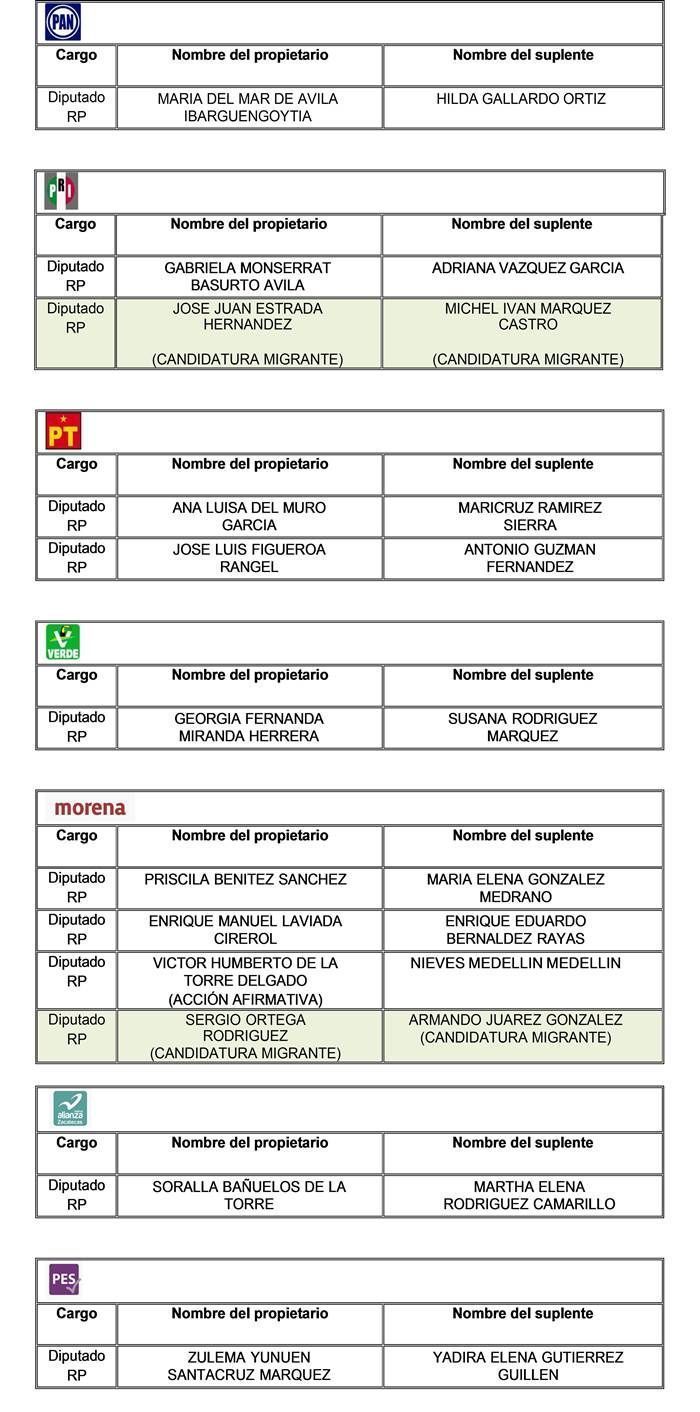 PAN

| Cargo | Nombre del propietario | Nombre del suplente |
|---|---|---|
| Diputado RP | MARIA DEL MAR DE AVILA IBARGUENGOYTIA | HILDA GALLARDO ORTIZ |

PRI

| Cargo | Nombre del propietario | Nombre del suplente |
|---|---|---|
| Diputado RP | GABRIELA MONSERRAT BASURTO AVILA | ADRIANA VAZQUEZ GARCIA |
| Diputado RP | JOSE JUAN ESTRADA HERNANDEZ (CANDIDATURA MIGRANTE) | MICHEL IVAN MARQUEZ CASTRO (CANDIDATURA MIGRANTE) |

PT

| Cargo | Nombre del propietario | Nombre del suplente |
|---|---|---|
| Diputado RP | ANA LUISA DEL MURO GARCIA | MARICRUZ RAMIREZ SIERRA |
| Diputado RP | JOSE LUIS FIGUEROA RANGEL | ANTONIO GUZMAN FERNANDEZ |

VERDE

| Cargo | Nombre del propietario | Nombre del suplente |
|---|---|---|
| Diputado RP | GEORGIA FERNANDA MIRANDA HERRERA | SUSANA RODRIGUEZ MARQUEZ |

morena

| Cargo | Nombre del propietario | Nombre del suplente |
|---|---|---|
| Diputado RP | PRISCILA BENITEZ SANCHEZ | MARIA ELENA GONZALEZ MEDRANO |
| Diputado RP | ENRIQUE MANUEL LAVIADA CIREROL | ENRIQUE EDUARDO BERNALDEZ RAYAS |
| Diputado RP | VICTOR HUMBERTO DE LA TORRE DELGADO (ACCIÓN AFIRMATIVA) | NIEVES MEDELLIN MEDELLIN |
| Diputado RP | SERGIO ORTEGA RODRIGUEZ (CANDIDATURA MIGRANTE) | ARMANDO JUAREZ GONZALEZ (CANDIDATURA MIGRANTE) |

alianza Zacatecas

| Cargo | Nombre del propietario | Nombre del suplente |
|---|---|---|
| Diputado RP | SORALLA BAÑUELOS DE LA TORRE | MARTHA ELENA RODRIGUEZ CAMARILLO |

PES

| Cargo | Nombre del propietario | Nombre del suplente |
|---|---|---|
| Diputado RP | ZULEMA YUNUEN SANTACRUZ MARQUEZ | YADIRA ELENA GUTIERREZ GUILLEN |